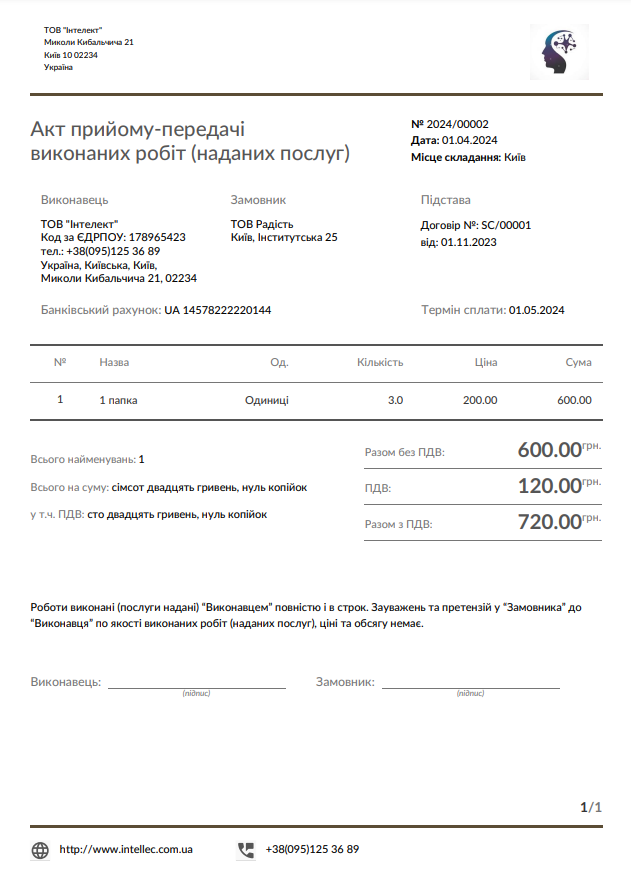 ТОВ "Інтелект"
Миколи Кибальчича 21
Київ 10 02234
Україна

Акт прийому-передачі виконаних робіт (наданих послуг)

№ 2024/00002
Дата: 01.04.2024
Місце складання: Київ

Виконавець

ТОВ "Інтелект"
Код за ЄДРПОУ: 178965423
тел.: +38(095)125 36 89
Україна, Київська, Київ,
Миколи Кибальчича 21, 02234

Замовник

ТОВ Радість
Київ, Інститутська 25

Підстава

Договір №: SC/00001
від: 01.11.2023

Банківський рахунок: UA 14578222220144

Термін сплати: 01.05.2024

| № | Назва | Од. | Кількість | Ціна | Сума |
|---|---|---|---|---|---|
| 1 | 1 папка | Одиниці | 3.0 | 200.00 | 600.00 |

Всього найменувань: 1

Всього на суму: сімсот двадцять гривень, нуль копійок

у т.ч. ПДВ: сто двадцять гривень, нуль копійок

Разом без ПДВ: 600.00 грн.

ПДВ: 120.00 грн.

Разом з ПДВ: 720.00 грн.

Роботи виконані (послуги надані) "Виконавцем" повністю і в строк. Зауважень та претензій у "Замовника" до "Виконавця" по якості виконаних робіт (наданих послуг), ціні та обсягу немає.

Виконавець: (підпис)

Замовник: (підпис)

1/1

http://www.intellec.com.ua

+38(095)125 36 89